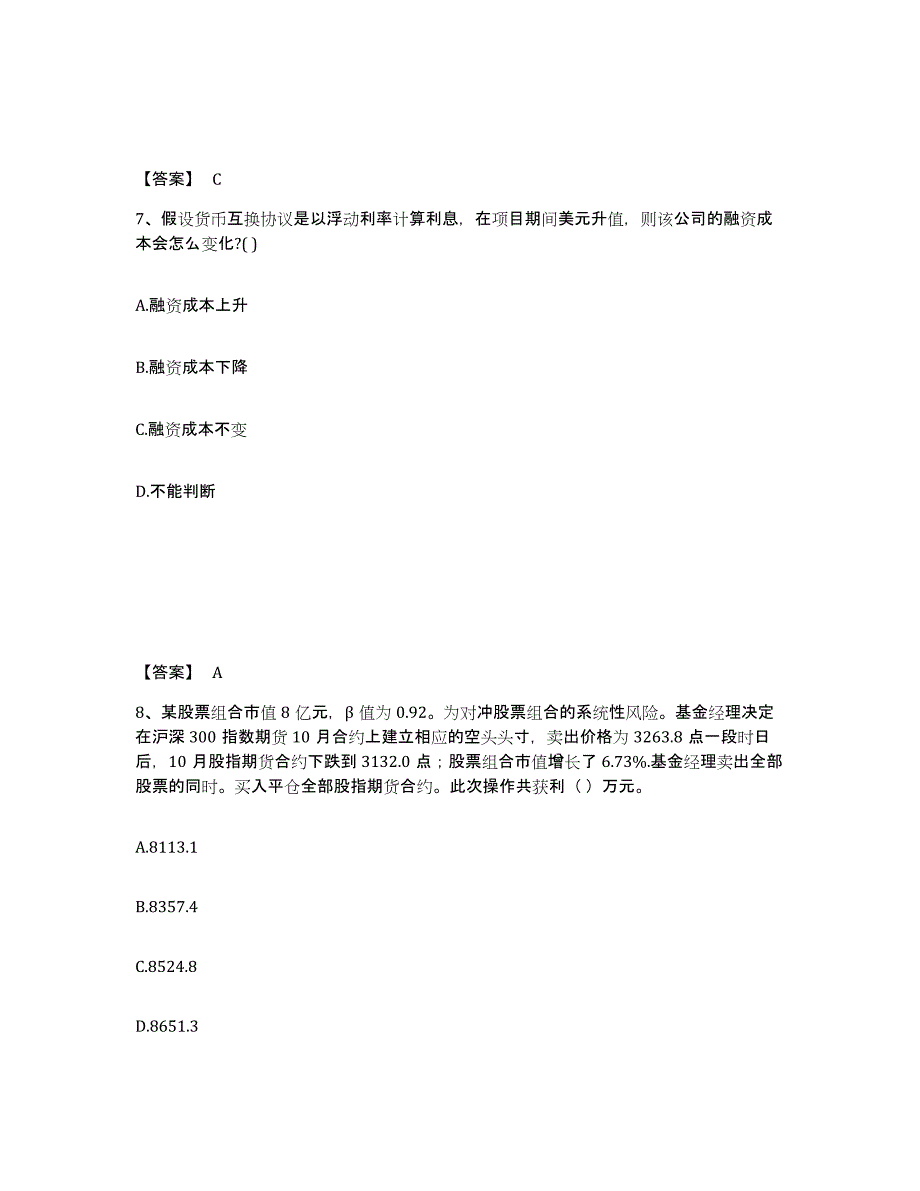 【答案】 C

7、假设货币互换协议是以浮动利率计算利息，在项目期间美元升值，则该公司的融资成本会怎么变化?( )

A.融资成本上升

B.融资成本下降

C.融资成本不变

D.不能判断

【答案】 A

8、某股票组合市值 8 亿元，β 值为 0.92。为对冲股票组合的系统性风险。基金经理决定在沪深 300 指数期货 10 月合约上建立相应的空头头寸，卖出价格为 3263.8 点一段时日后，10 月股指期货合约下跌到 3132.0 点；股票组合市值增长了 6.73%.基金经理卖出全部股票的同时。买入平仓全部股指期货合约。此次操作共获利（ ）万元。

A.8113.1

B.8357.4

C.8524.8

D.8651.3